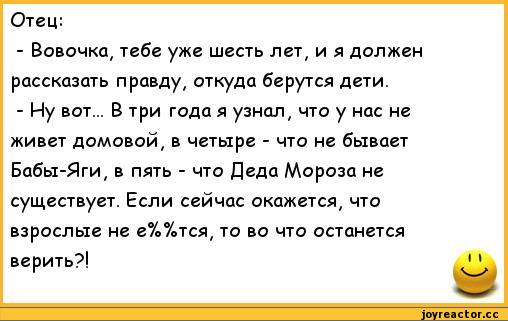 Отец:

- Вовочка, тебе уже шесть лет, и я должен рассказать правду, откуда берутся дети.

- Ну вот... В три года я узнал, что у нас не живет домовой, в четыре - что не бывает Бабы-Яги, в пять - что Деда Мороза не существует. Если сейчас окажется, что взрослые не е%%тся, то во что останется верить?!

joyreactor.cc